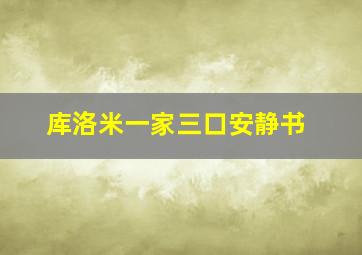 库洛米一家三口安静书